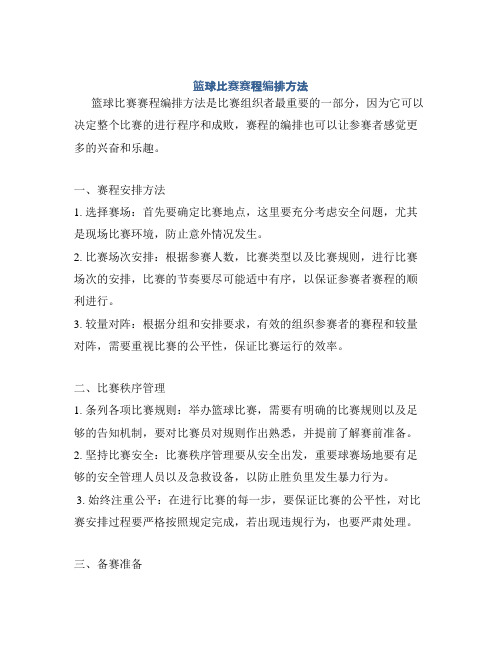 篮球比赛赛程编排方法

篮球比赛赛程编排方法是比赛组织者最重要的一部分，因为它可以决定整个比赛的进行程序和成败，赛程的编排也可以让参赛者感觉更多的兴奋和乐趣。

一、赛程安排方法

1. 选择赛场：首先要确定比赛地点，这里要充分考虑安全问题，尤其是现场比赛环境，防止意外情况发生。

2. 比赛场次安排：根据参赛人数，比赛类型以及比赛规则，进行比赛场次的安排，比赛的节奏要尽可能适中有序，以保证参赛者赛程的顺利进行。

3. 较量对阵：根据分组和安排要求，有效的组织参赛者的赛程和较量对阵，需要重视比赛的公平性，保证比赛运行的效率。

二、比赛秩序管理

1. 条列各项比赛规则：举办篮球比赛，需要有明确的比赛规则以及足够的告知机制，要对比赛员对规则作出熟悉，并提前了解赛前准备。

2. 坚持比赛安全：比赛秩序管理要从安全出发，重要球赛场地要有足够的安全管理人员以及急救设备，以防止胜负里发生暴力行为。

3. 始终注重公平：在进行比赛的每一步，要保证比赛的公平性，对比赛安排过程要严格按照规定完成，若出现违规行为，也要严肃处理。

三、备赛准备